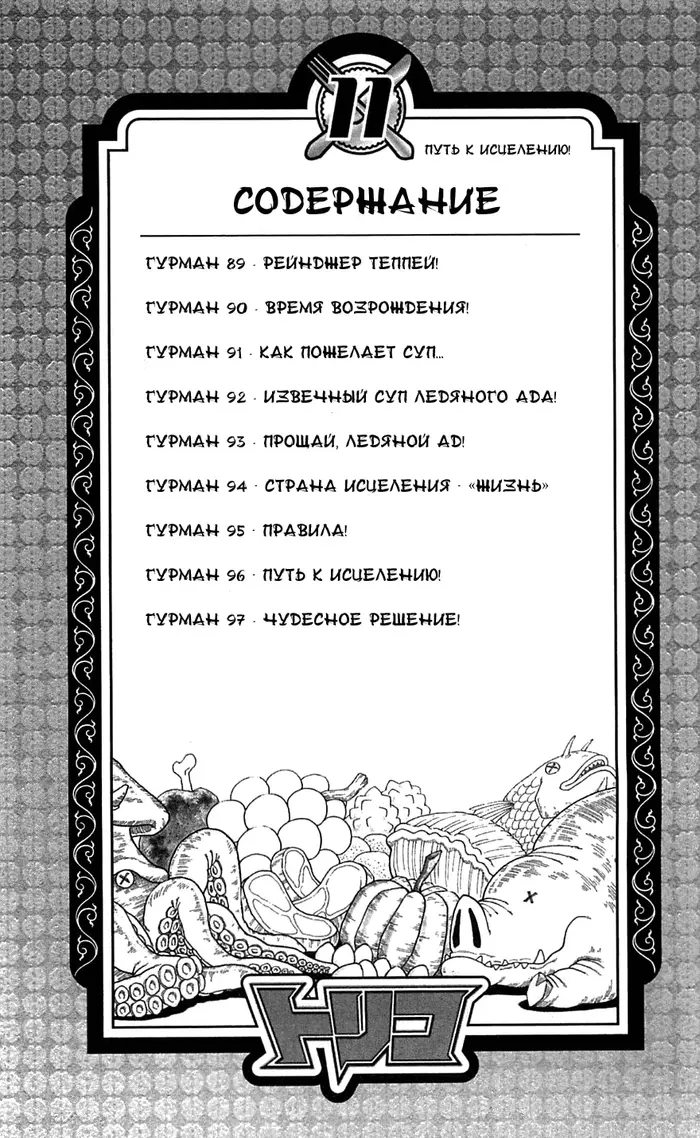 11

ПУТЬ К ИСЦЕЛЕНИЮ!

СОДЕРЖАНИЕ

ГУРМАН 89 · РЕЙНДЖЕР ТЕППЕЙ!

ГУРМАН 90 · ВРЕМЯ ВОЗРОЖДЕНИЯ!

ГУРМАН 91 · КАК ПОЖЕЛАЕТ СУП...

ГУРМАН 92 · ИЗВЕЧНЫЙ СУП ЛЕДЯНОГО АДА!

ГУРМАН 93 · ПРОЩАЙ, ЛЕДЯНОЙ АД!

ГУРМАН 94 · СТРАНА ИСЦЕЛЕНИЯ · «ЖИЗНЬ»

ГУРМАН 95 · ПРАВИЛА!

ГУРМАН 96 · ПУТЬ К ИСЦЕЛЕНИЮ!

ГУРМАН 97 · ЧУДЕСНОЕ РЕШЕНИЕ!

トリコ